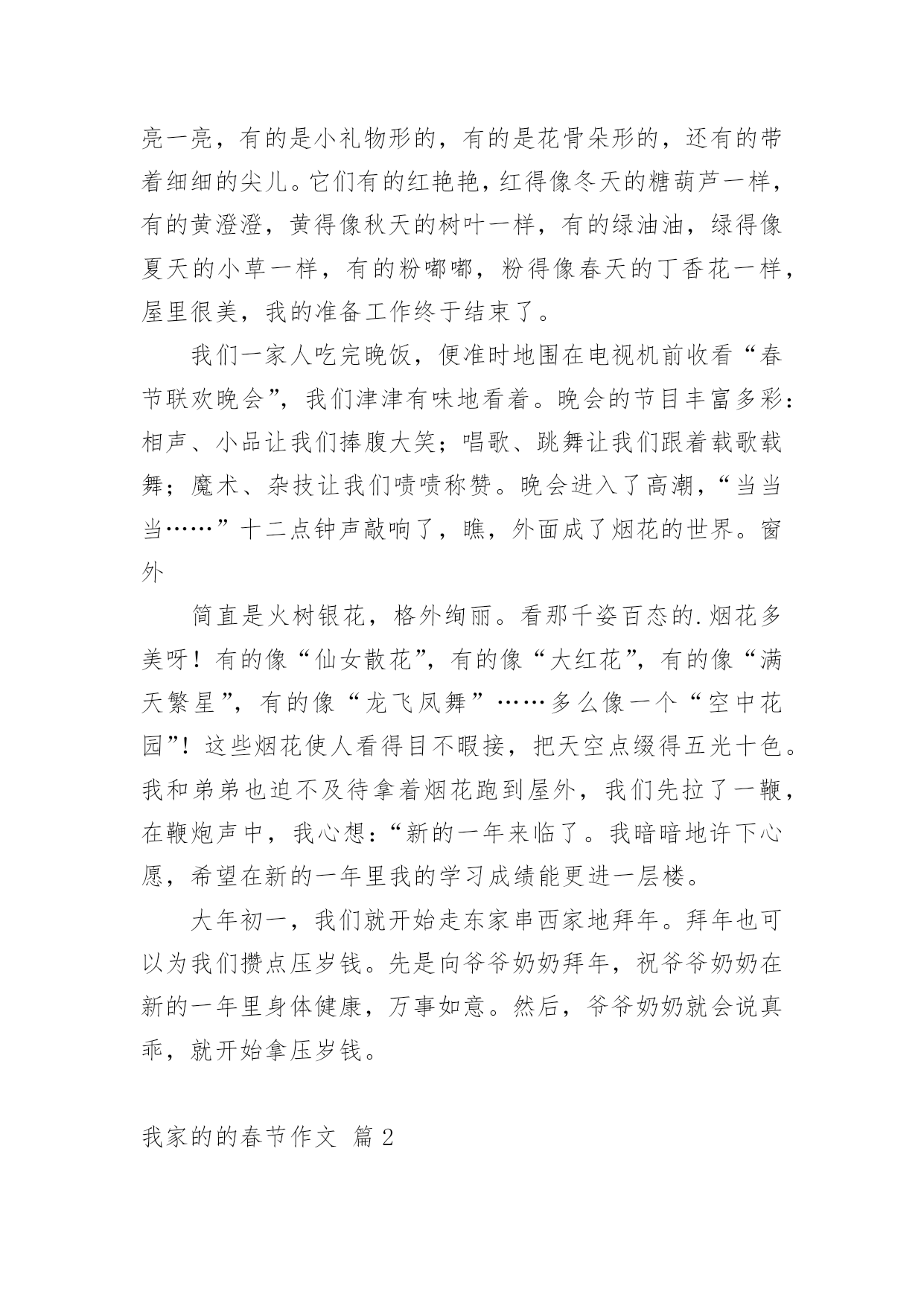 亮一亮，有的是小礼物形的，有的是花骨朵形的，还有的带着细细的尖儿。它们有的红艳艳，红得像冬天的糖葫芦一样，有的黄澄澄，黄得像秋天的树叶一样，有的绿油油，绿得像夏天的小草一样，有的粉嘟嘟，粉得像春天的丁香花一样，屋里很美，我的准备工作终于结束了。

我们一家人吃完晚饭，便准时地围在电视机前收看“春节联欢晚会”，我们津津有味地看着。晚会的节目丰富多彩：相声、小品让我们捧腹大笑；唱歌、跳舞让我们跟着载歌载舞；魔术、杂技让我们啧啧称赞。晚会进入了高潮，“当当当……”十二点钟声敲响了，瞧，外面成了烟花的世界。窗外

简直是火树银花，格外绚丽。看那千姿百态的.烟花多美呀！有的像“仙女散花”，有的像“大红花”，有的像“满天繁星”，有的像“龙飞凤舞”……多么像一个“空中花园”！这些烟花使人看得目不暇接，把天空点缀得五光十色。我和弟弟也迫不及待拿着烟花跑到屋外，我们先拉了一鞭，在鞭炮声中，我心想：“新的一年来临了。我暗暗地许下心愿，希望在新的一年里我的学习成绩能更进一层楼。

大年初一，我们就开始走东家串西家地拜年。拜年也可以为我们攒点压岁钱。先是向爷爷奶奶拜年，祝爷爷奶奶在新的一年里身体健康，万事如意。然后，爷爷奶奶就会说真乖，就开始拿压岁钱。

我家的的春节作文 篇2